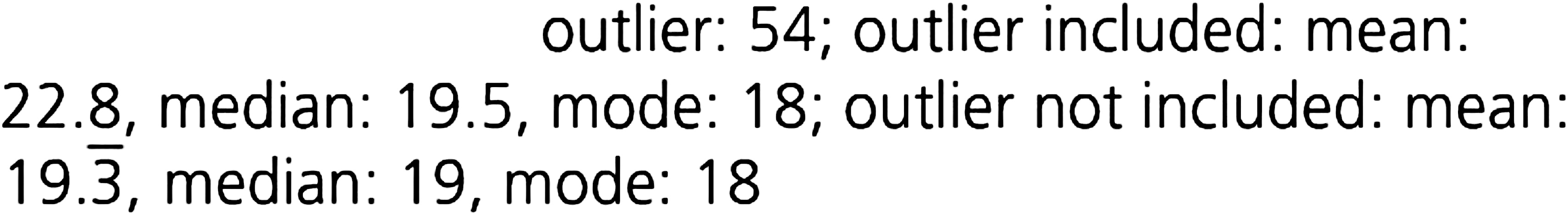 outlier: 54; outlier included: mean: 22.8, median: 19.5, mode: 18; outlier not included: mean: $19.\overline{3}$, median: 19, mode: 18